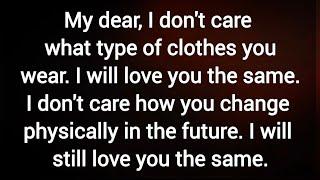 My dear, I don't care what type of clothes you wear. I will love you the same. I don't care how you change physically in the future. I will still love you the same.